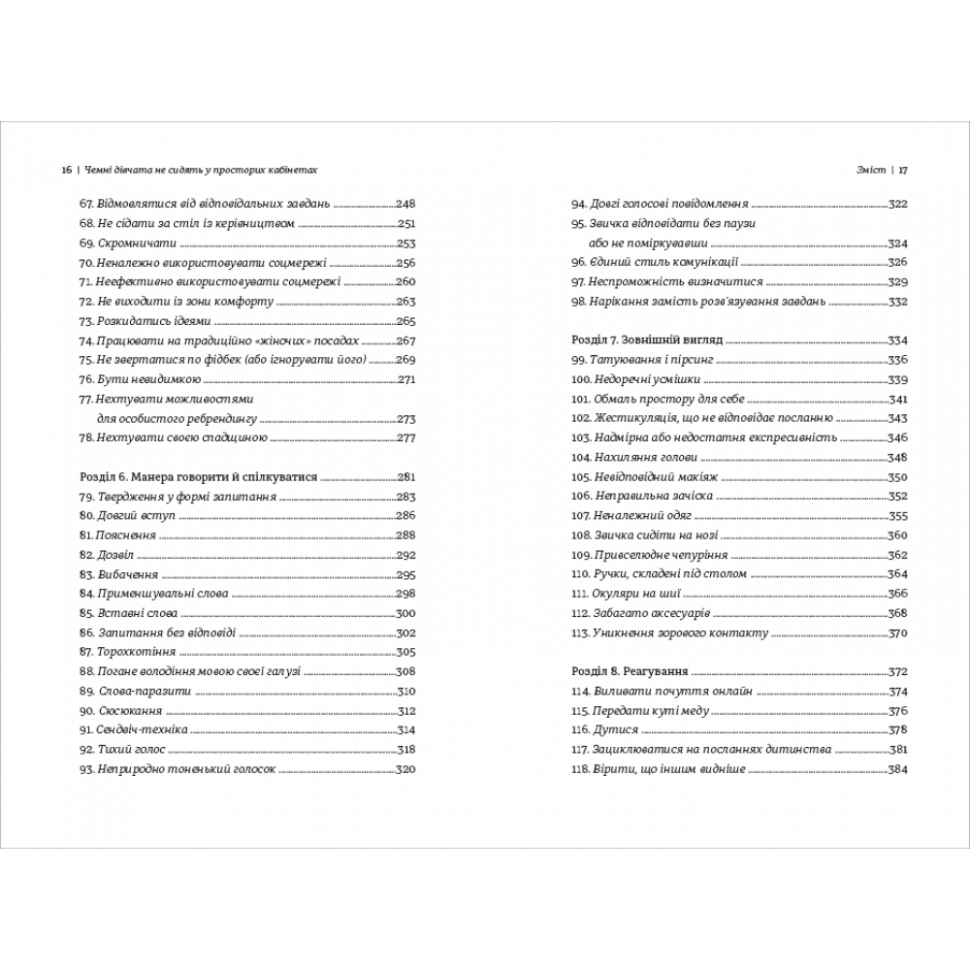 16 | Чемні дівчата не сидять у просторих кабінетах

67. Відмовлятися від відповідальних завдань ....................248
68. Не сідати за стіл із керівництвом ....................251
69. Скромничати ....................253
70. Неналежно використовувати соцмережі ....................256
71. Неефективно використовувати соцмережі ....................260
72. Не виходити із зони комфорту ....................263
73. Розкидатись ідеями ....................265
74. Працювати на традиційно «жіночих» посадах ....................267
75. Не звертатися по фідбек (або ігнорувати його) ....................269
76. Бути невидимкою ....................271
77. Нехтувати можливостями для особистого ребрендингу ....................273
78. Нехтувати своєю спадщиною ....................277

Розділ 6. Манера говорити й спілкуватися ....................281
79. Твердження у формі запитання ....................283
80. Довгий вступ ....................286
81. Пояснення ....................288
82. Дозвіл ....................292
83. Вибачення ....................295
84. Применшувальні слова ....................298
85. Вставні слова ....................300
86. Запитання без відповіді ....................302
87. Торохкотіння ....................305
88. Погане володіння мовою своєї галузі ....................308
89. Слова-паразити ....................310
90. Сюсюкання ....................312
91. Сендвіч-техніка ....................314
92. Тихий голос ....................318
93. Неприродно тоненький голосок ....................320

Зміст | 17

94. Довгі голосові повідомлення ....................322
95. Звичка відповідати без паузи або не поміркувавши ....................324
96. Єдиний стиль комунікації ....................326
97. Неспроможність визначитися ....................329
98. Нарікання замість розв'язування завдань ....................332

Розділ 7. Зовнішній вигляд ....................334
99. Татуювання і пірсинг ....................336
100. Недоречні усмішки ....................339
101. Обмаль простору для себе ....................341
102. Жестикуляція, що не відповідає посланню ....................343
103. Надмірна або недостатня експресивність ....................346
104. Нахиляння голови ....................348
105. Невідповідний макіяж ....................350
106. Неправильна зачіска ....................352
107. Неналежний одяг ....................355
108. Звичка сидіти на нозі ....................360
109. Привселюдне чепуріння ....................362
110. Ручки, складені під столом ....................364
111. Окуляри на шиї ....................366
112. Забагато аксесуарів ....................368
113. Уникнення зорового контакту ....................370

Розділ 8. Реагування ....................372
114. Виливати почуття онлайн ....................374
115. Передати куті меду ....................376
116. Дутися ....................378
117. Зациклюватися на посланнях дитинства ....................381
118. Вірити, що іншим видніше ....................384